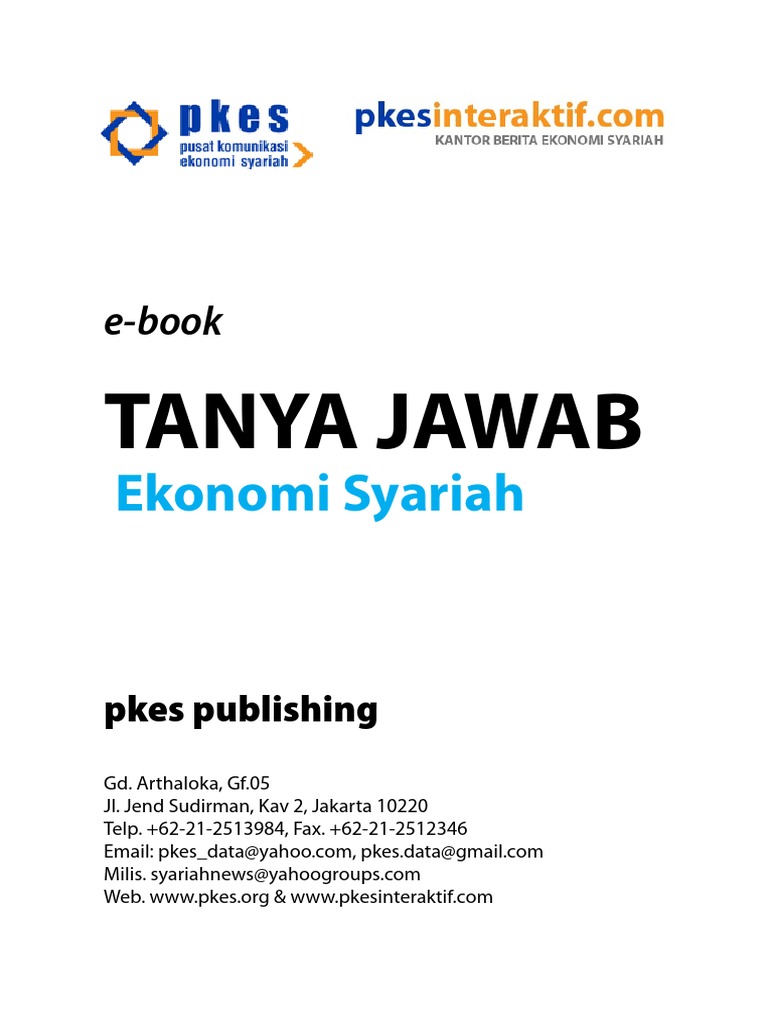 pkes
pusat komunikasi
ekonomi syariah

pkesinteraktif.com
KANTOR BERITA EKONOMI SYARIAH

e-book

TANYA JAWAB
Ekonomi Syariah

pkes publishing

Gd. Arthaloka, Gf.05
Jl. Jend Sudirman, Kav 2, Jakarta 10220
Telp. +62-21-2513984, Fax. +62-21-2512346
Email: pkes_data@yahoo.com, pkes.data@gmail.com
Milis. syariahnews@yahoogroups.com
Web. www.pkes.org & www.pkesinteraktif.com